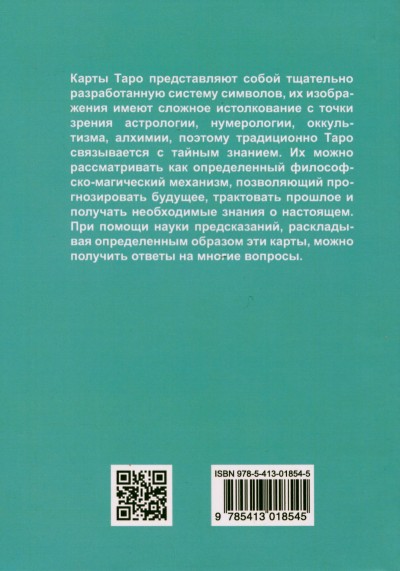 Карты Таро представляют собой тщательно разработанную систему символов, их изображения имеют сложное истолкование с точки зрения астрологии, нумерологии, оккультизма, алхимии, поэтому традиционно Таро связывается с тайным знанием. Их можно рассматривать как определенный философско-магический механизм, позволяющий прогнозировать будущее, трактовать прошлое и получать необходимые знания о настоящем. При помощи науки предсказаний, раскладывая определенным образом эти карты, можно получить ответы на многие вопросы.

ISBN 978-5-413-01854-5

9 785413 018545